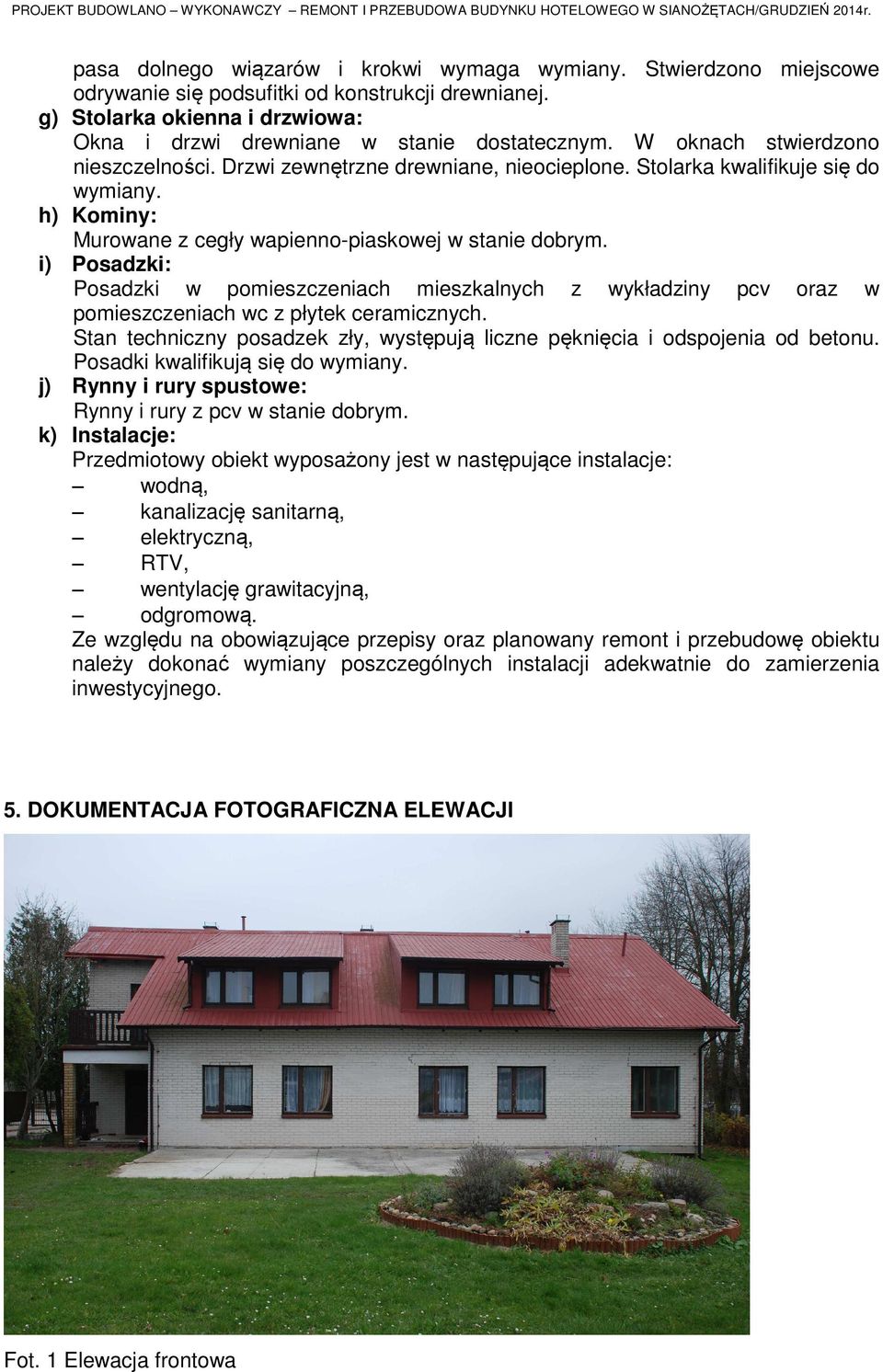 PROJEKT BUDOWLANO – WYKONAWCZY – REMONT I PRZEBUDOWA BUDYNKU HOTELOWEGO W SIANOŻĘTACH/GRUDZIEŃ 2014r.

pasa dolnego wiązarów i krokwi wymaga wymiany. Stwierdzono miejscowe odrywanie się podsufitki od konstrukcji drewnianej.

g) Stolarka okienna i drzwiowa:
Okna i drzwi drewniane w stanie dostatecznym. W oknach stwierdzono nieszczelności. Drzwi zewnętrzne drewniane, nieocieplone. Stolarka kwalifikuje się do wymiany.

h) Kominy:
Murowane z cegły wapienno-piaskowej w stanie dobrym.

i) Posadzki:
Posadzki w pomieszczeniach mieszkalnych z wykładziny pcv oraz w pomieszczeniach wc z płytek ceramicznych.
Stan techniczny posadzek zły, występują liczne pęknięcia i odspojenia od betonu. Posadki kwalifikują się do wymiany.

j) Rynny i rury spustowe:
Rynny i rury z pcv w stanie dobrym.

k) Instalacje:
Przedmiotowy obiekt wyposażony jest w następujące instalacje:
– wodną,
– kanalizację sanitarną,
– elektryczną,
– RTV,
– wentylację grawitacyjną,
– odgromową.
Ze względu na obowiązujące przepisy oraz planowany remont i przebudowę obiektu należy dokonać wymiany poszczególnych instalacji adekwatnie do zamierzenia inwestycyjnego.

5. DOKUMENTACJA FOTOGRAFICZNA ELEWACJI

Fot. 1 Elewacja frontowa